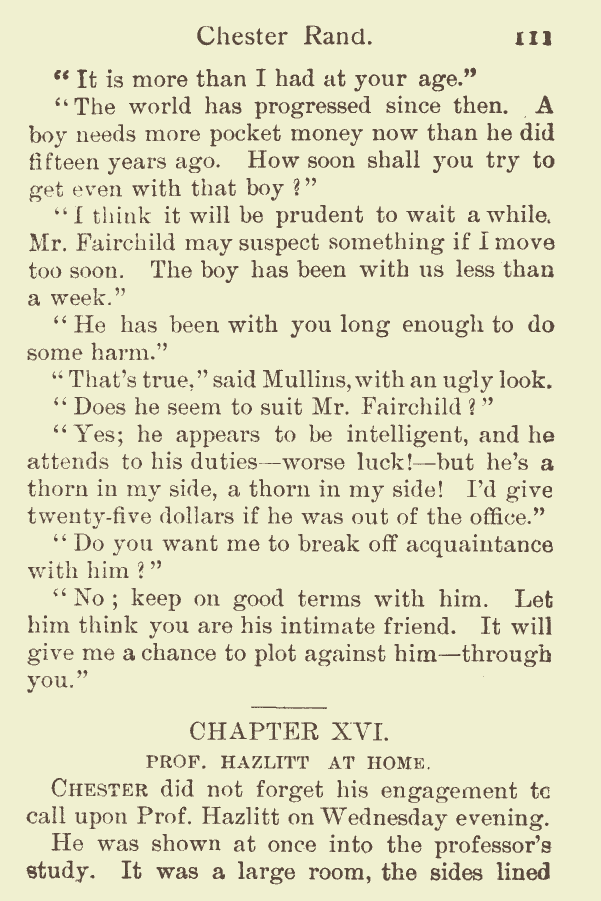 Chester Rand. 111

"It is more than I had at your age."

"The world has progressed since then. A boy needs more pocket money now than he did fifteen years ago. How soon shall you try to get even with that boy?"

"I think it will be prudent to wait a while. Mr. Fairchild may suspect something if I move too soon. The boy has been with us less than a week."

"He has been with you long enough to do some harm."

"That's true," said Mullins, with an ugly look.

"Does he seem to suit Mr. Fairchild?"

"Yes; he appears to be intelligent, and he attends to his duties—worse luck!—but he's a thorn in my side, a thorn in my side! I'd give twenty-five dollars if he was out of the office."

"Do you want me to break off acquaintance with him?"

"No; keep on good terms with him. Let him think you are his intimate friend. It will give me a chance to plot against him—through you."

CHAPTER XVI.

PROF. HAZLITT AT HOME.

Chester did not forget his engagement tc call upon Prof. Hazlitt on Wednesday evening.

He was shown at once into the professor's study. It was a large room, the sides lined